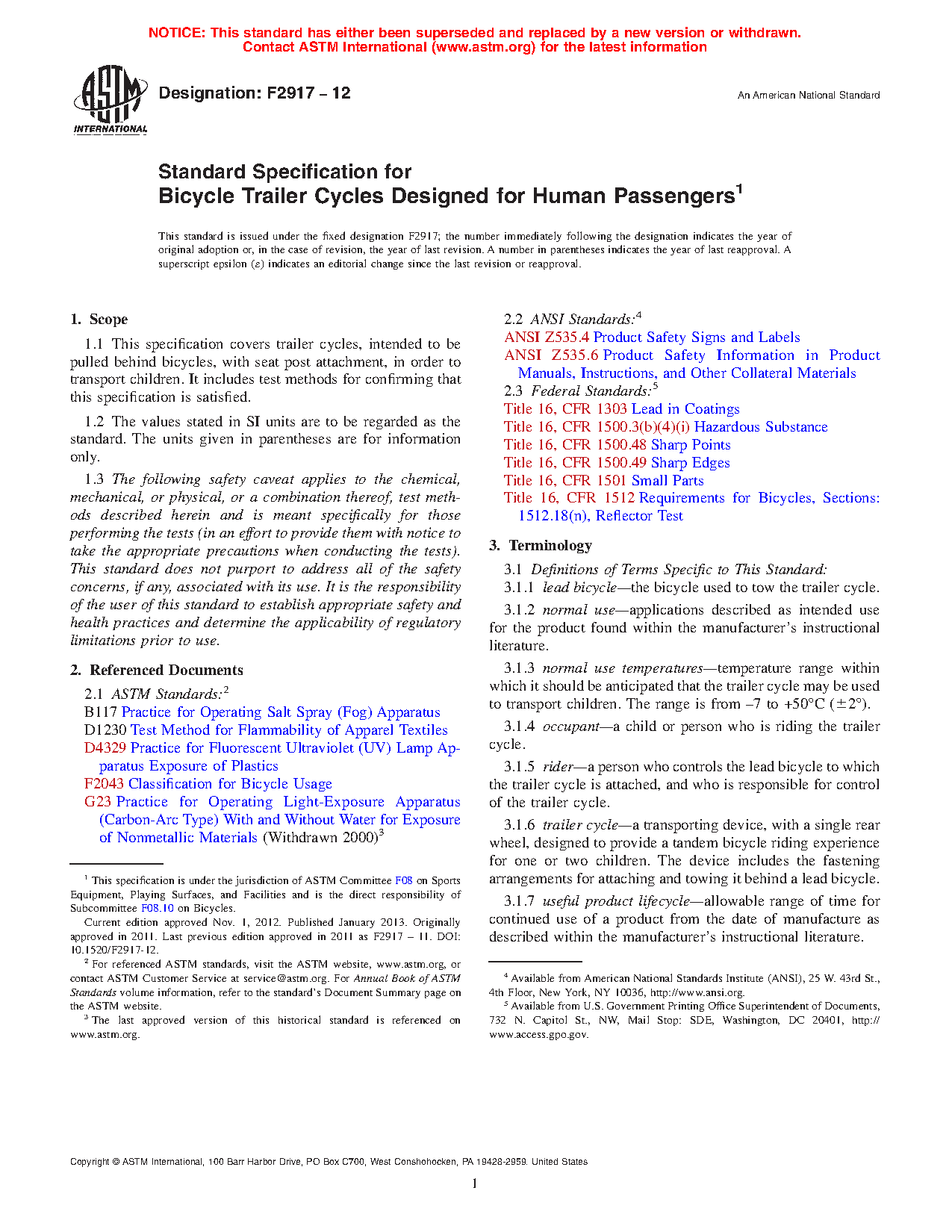 NOTICE: This standard has either been superseded and replaced by a new version or withdrawn. Contact ASTM International (www.astm.org) for the latest information

ASTM INTERNATIONAL

Designation: F2917 – 12

An American National Standard

Standard Specification for
Bicycle Trailer Cycles Designed for Human Passengers$^1$

This standard is issued under the fixed designation F2917; the number immediately following the designation indicates the year of original adoption or, in the case of revision, the year of last revision. A number in parentheses indicates the year of last reapproval. A superscript epsilon (ε) indicates an editorial change since the last revision or reapproval.

1. Scope

1.1 This specification covers trailer cycles, intended to be pulled behind bicycles, with seat post attachment, in order to transport children. It includes test methods for confirming that this specification is satisfied.

1.2 The values stated in SI units are to be regarded as the standard. The units given in parentheses are for information only.

1.3 The following safety caveat applies to the chemical, mechanical, or physical, or a combination thereof, test methods described herein and is meant specifically for those performing the tests (in an effort to provide them with notice to take the appropriate precautions when conducting the tests). This standard does not purport to address all of the safety concerns, if any, associated with its use. It is the responsibility of the user of this standard to establish appropriate safety and health practices and determine the applicability of regulatory limitations prior to use.

2. Referenced Documents

2.1 ASTM Standards:$^2$
B117 Practice for Operating Salt Spray (Fog) Apparatus
D1230 Test Method for Flammability of Apparel Textiles
D4329 Practice for Fluorescent Ultraviolet (UV) Lamp Apparatus Exposure of Plastics
F2043 Classification for Bicycle Usage
G23 Practice for Operating Light-Exposure Apparatus (Carbon-Arc Type) With and Without Water for Exposure of Nonmetallic Materials (Withdrawn 2000)$^3$

$^1$ This specification is under the jurisdiction of ASTM Committee F08 on Sports Equipment, Playing Surfaces, and Facilities and is the direct responsibility of Subcommittee F08.10 on Bicycles.
Current edition approved Nov. 1, 2012. Published January 2013. Originally approved in 2011. Last previous edition approved in 2011 as F2917 – 11. DOI: 10.1520/F2917-12.
$^2$ For referenced ASTM standards, visit the ASTM website, www.astm.org, or contact ASTM Customer Service at service@astm.org. For Annual Book of ASTM Standards volume information, refer to the standard's Document Summary page on the ASTM website.
$^3$ The last approved version of this historical standard is referenced on www.astm.org.

2.2 ANSI Standards:$^4$
ANSI Z535.4 Product Safety Signs and Labels
ANSI Z535.6 Product Safety Information in Product Manuals, Instructions, and Other Collateral Materials
2.3 Federal Standards:$^5$
Title 16, CFR 1303 Lead in Coatings
Title 16, CFR 1500.3(b)(4)(i) Hazardous Substance
Title 16, CFR 1500.48 Sharp Points
Title 16, CFR 1500.49 Sharp Edges
Title 16, CFR 1501 Small Parts
Title 16, CFR 1512 Requirements for Bicycles, Sections: 1512.18(n), Reflector Test

3. Terminology

3.1 Definitions of Terms Specific to This Standard:
3.1.1 lead bicycle—the bicycle used to tow the trailer cycle.

3.1.2 normal use—applications described as intended use for the product found within the manufacturer's instructional literature.

3.1.3 normal use temperatures—temperature range within which it should be anticipated that the trailer cycle may be used to transport children. The range is from –7 to +50°C (±2°).

3.1.4 occupant—a child or person who is riding the trailer cycle.

3.1.5 rider—a person who controls the lead bicycle to which the trailer cycle is attached, and who is responsible for control of the trailer cycle.

3.1.6 trailer cycle—a transporting device, with a single rear wheel, designed to provide a tandem bicycle riding experience for one or two children. The device includes the fastening arrangements for attaching and towing it behind a lead bicycle.

3.1.7 useful product lifecycle—allowable range of time for continued use of a product from the date of manufacture as described within the manufacturer's instructional literature.

$^4$ Available from American National Standards Institute (ANSI), 25 W. 43rd St., 4th Floor, New York, NY 10036, http://www.ansi.org.
$^5$ Available from U.S. Government Printing Office Superintendent of Documents, 732 N. Capitol St., NW, Mail Stop: SDE, Washington, DC 20401, http://www.access.gpo.gov.

Copyright © ASTM International, 100 Barr Harbor Drive, PO Box C700, West Conshohocken, PA 19428-2959. United States

1